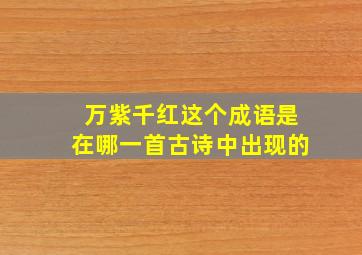 万紫千红这个成语是
在哪一首古诗中出现的